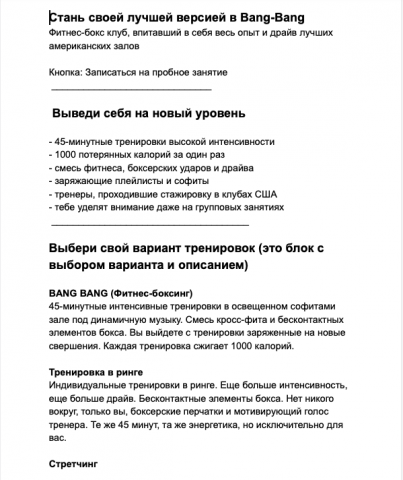 Стань своей лучшей версией в Bang-Bang
Фитнес-бокс клуб, впитавший в себя весь опыт и драйв лучших американских залов

Кнопка: Записаться на пробное занятие

Выведи себя на новый уровень

- 45-минутные тренировки высокой интенсивности
- 1000 потерянных калорий за один раз
- смесь фитнеса, боксерских ударов и драйва
- заряжающие плейлисты и софиты
- тренеры, проходившие стажировку в клубах США
- тебе уделят внимание даже на групповых занятиях

Выбери свой вариант тренировок (это блок с выбором варианта и описанием)

BANG BANG (Фитнес-боксинг)
45-минутные интенсивные тренировки в освещенном софитами зале под динамичную музыку. Смесь кросс-фита и бесконтактных элементов бокса. Вы выйдете с тренировки заряженные на новые свершения. Каждая тренировка сжигает 1000 калорий.

Тренировка в ринге
Индивидуальные тренировки в ринге. Еще больше интенсивность, еще больше драйв. Бесконтактные элементы бокса. Нет никого вокруг, только вы, боксерские перчатки и мотивирующий голос тренера. Те же 45 минут, та же энергетика, но исключительно для вас.

Стретчинг